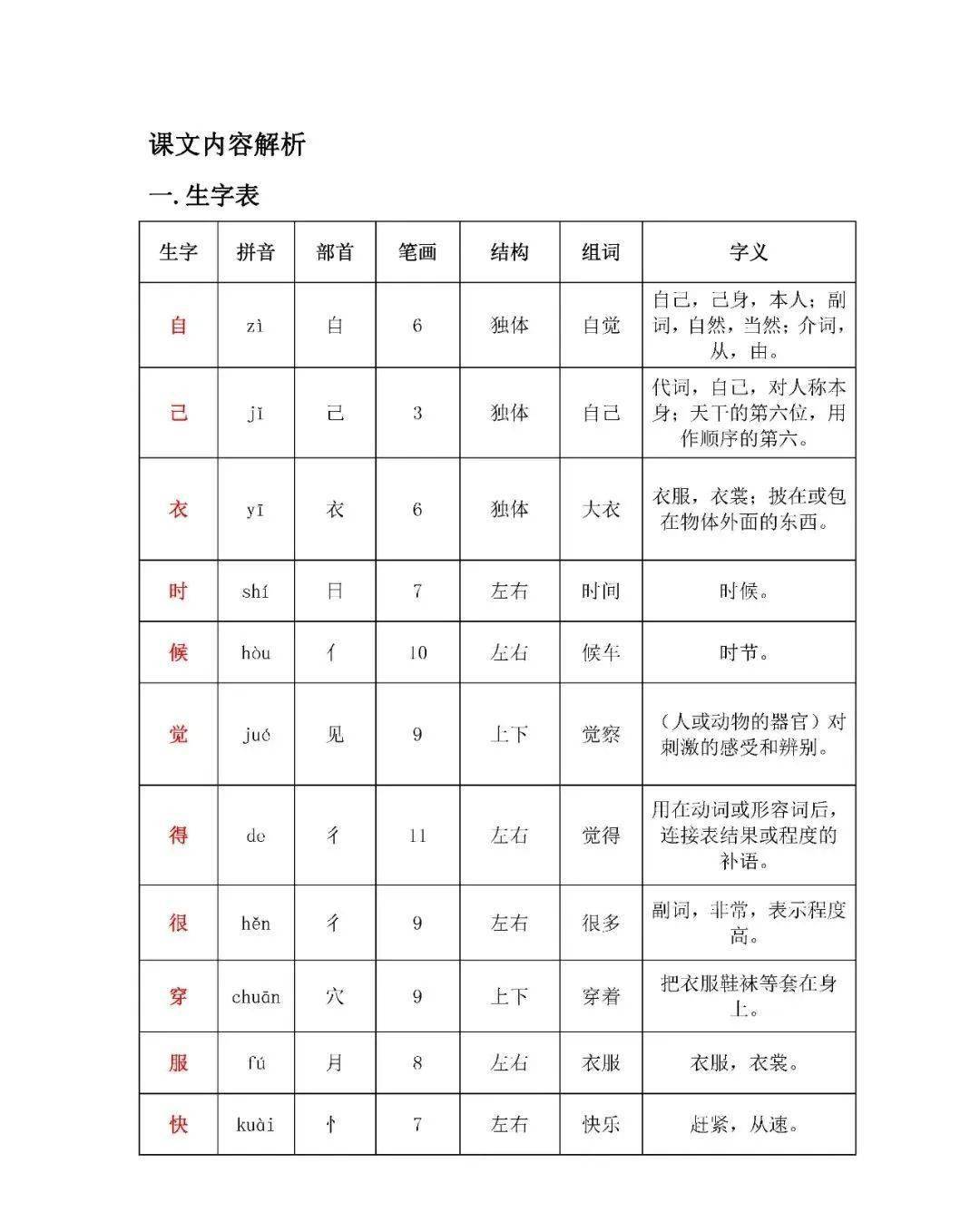 课文内容解析

一. 生字表

| 生字 | 拼音 | 部首 | 笔画 | 结构 | 组词 | 字义 |
|---|---|---|---|---|---|---|
| 自 | zì | 白 | 6 | 独体 | 自觉 | 自己，己身，本人；副词，自然，当然；介词，从，由。 |
| 己 | jǐ | 己 | 3 | 独体 | 自己 | 代词，自己，对人称本身；天下的第六位，用作顺序的第六。 |
| 衣 | yī | 衣 | 6 | 独体 | 大衣 | 衣服，衣裳；披在或包在物体外面的东西。 |
| 时 | shí | 日 | 7 | 左右 | 时间 | 时候。 |
| 候 | hòu | 亻 | 10 | 左右 | 候车 | 时节。 |
| 觉 | jué | 见 | 9 | 上下 | 觉察 | （人或动物的器官）对刺激的感受和辨别。 |
| 得 | de | 彳 | 11 | 左右 | 觉得 | 用在动词或形容词后，连接表结果或程度的补语。 |
| 很 | hěn | 彳 | 9 | 左右 | 很多 | 副词，非常，表示程度高。 |
| 穿 | chuān | 穴 | 9 | 上下 | 穿着 | 把衣服鞋袜等套在身上。 |
| 服 | fú | 月 | 8 | 左右 | 衣服 | 衣服，衣裳。 |
| 快 | kuài | 忄 | 7 | 左右 | 快乐 | 赶紧，从速。 |